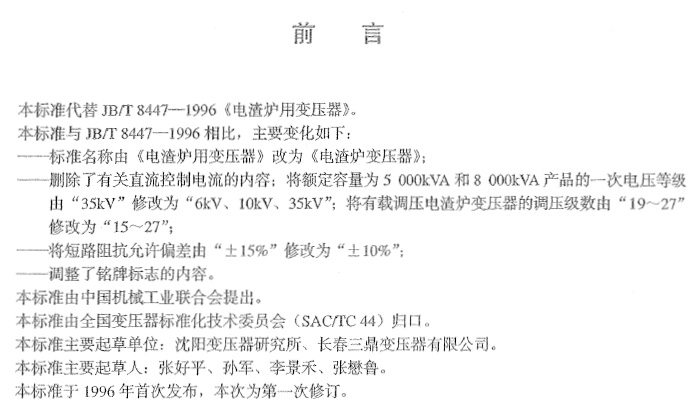 前　言

本标准代替 JB/T 8447—1996《电渣炉用变压器》。

本标准与 JB/T 8447—1996 相比，主要变化如下：

——标准名称由《电渣炉用变压器》改为《电渣炉变压器》；

——删除了有关直流控制电流的内容；将额定容量为 5 000kVA 和 8 000kVA 产品的一次电压等级由“35kV”修改为“6kV、10kV、35kV”；将有载调压电渣炉变压器的调压级数由“19～27”修改为“15～27”；

——将短路阻抗允许偏差由“±15%”修改为“±10%”；

——调整了铭牌标志的内容。

本标准由中国机械工业联合会提出。

本标准由全国变压器标准化技术委员会（SAC/TC 44）归口。

本标准主要起草单位：沈阳变压器研究所、长春三鼎变压器有限公司。

本标准主要起草人：张好平、孙军、李景禾、张懋鲁。

本标准于 1996 年首次发布，本次为第一次修订。